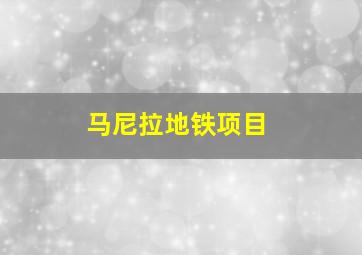 马尼拉地铁项目